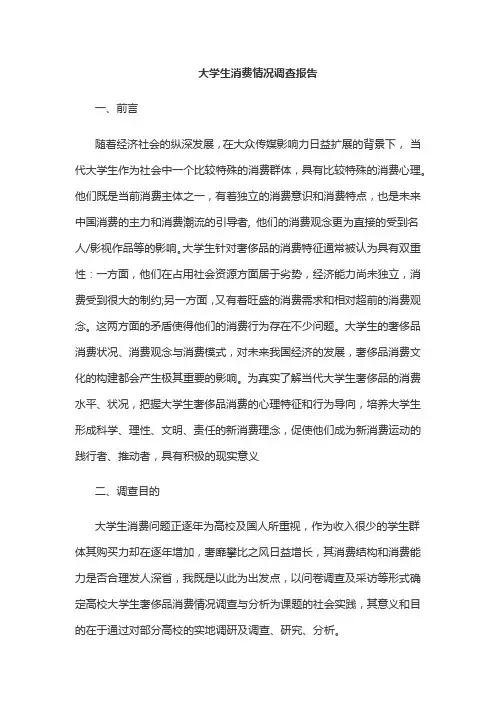 大学生消费情况调查报告

一、前言

随着经济社会的纵深发展，在大众传媒影响力日益扩展的背景下，当代大学生作为社会中一个比较特殊的消费群体，具有比较特殊的消费心理。他们既是当前消费主体之一，有着独立的消费意识和消费特点，也是未来中国消费的主力和消费潮流的引导者，他们的消费观念更为直接的受到名人/影视作品等的影响。大学生针对奢侈品的消费特征通常被认为具有双重性：一方面，他们在占用社会资源方面居于劣势，经济能力尚未独立，消费受到很大的制约;另一方面，又有着旺盛的消费需求和相对超前的消费观念。这两方面的矛盾使得他们的消费行为存在不少问题。大学生的奢侈品消费状况、消费观念与消费模式，对未来我国经济的发展，奢侈品消费文化的构建都会产生极其重要的影响。为真实了解当代大学生奢侈品的消费水平、状况，把握大学生奢侈品消费的心理特征和行为导向，培养大学生形成科学、理性、文明、责任的新消费理念，促使他们成为新消费运动的践行者、推动者，具有积极的现实意义

二、调查目的

大学生消费问题正逐年为高校及国人所重视，作为收入很少的学生群体其购买力却在逐年增加，奢靡攀比之风日益增长，其消费结构和消费能力是否合理发人深省，我既是以此为出发点，以问卷调查及采访等形式确定高校大学生奢侈品消费情况调查与分析为课题的社会实践，其意义和目的在于通过对部分高校的实地调研及调查、研究、分析。